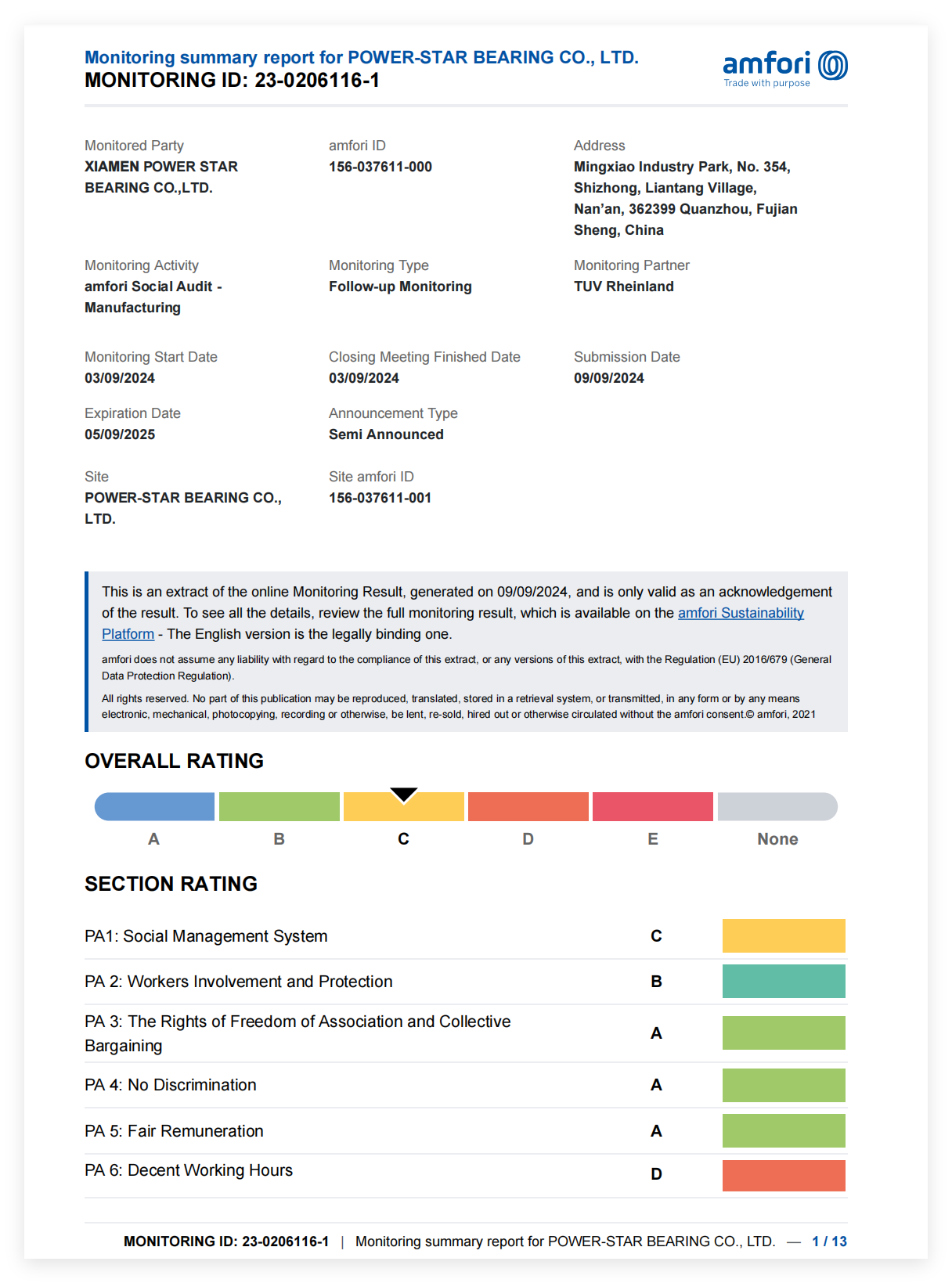 Monitoring summary report for POWER-STAR BEARING CO., LTD.
MONITORING ID: 23-0206116-1

amfori
Trade with purpose

Monitored Party
XIAMEN POWER STAR BEARING CO.,LTD.

amfori ID
156-037611-000

Address
Mingxiao Industry Park, No. 354, Shizhong, Liantang Village, Nan'an, 362399 Quanzhou, Fujian Sheng, China

Monitoring Activity
amfori Social Audit - Manufacturing

Monitoring Type
Follow-up Monitoring

Monitoring Partner
TUV Rheinland

Monitoring Start Date
03/09/2024

Closing Meeting Finished Date
03/09/2024

Submission Date
09/09/2024

Expiration Date
05/09/2025

Announcement Type
Semi Announced

Site
POWER-STAR BEARING CO., LTD.

Site amfori ID
156-037611-001

This is an extract of the online Monitoring Result, generated on 09/09/2024, and is only valid as an acknowledgement of the result. To see all the details, review the full monitoring result, which is available on the amfori Sustainability Platform - The English version is the legally binding one.

amfori does not assume any liability with regard to the compliance of this extract, or any versions of this extract, with the Regulation (EU) 2016/679 (General Data Protection Regulation).

All rights reserved. No part of this publication may be reproduced, translated, stored in a retrieval system, or transmitted, in any form or by any means electronic, mechanical, photocopying, recording or otherwise, be lent, re-sold, hired out or otherwise circulated without the amfori consent.© amfori, 2021

OVERALL RATING

A B C D E None

SECTION RATING

| PA1: Social Management System | C |
|---|---|
| PA 2: Workers Involvement and Protection | B |
| PA 3: The Rights of Freedom of Association and Collective Bargaining | A |
| PA 4: No Discrimination | A |
| PA 5: Fair Remuneration | A |
| PA 6: Decent Working Hours | D |

MONITORING ID: 23-0206116-1 | Monitoring summary report for POWER-STAR BEARING CO., LTD. — 1 / 13